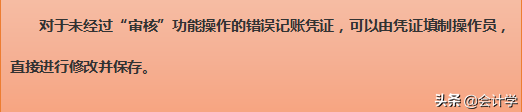 对于未经过“审核”功能操作的错误记账凭证，可以由凭证填制操作员，直接进行修改并保存。

头条 @会计学